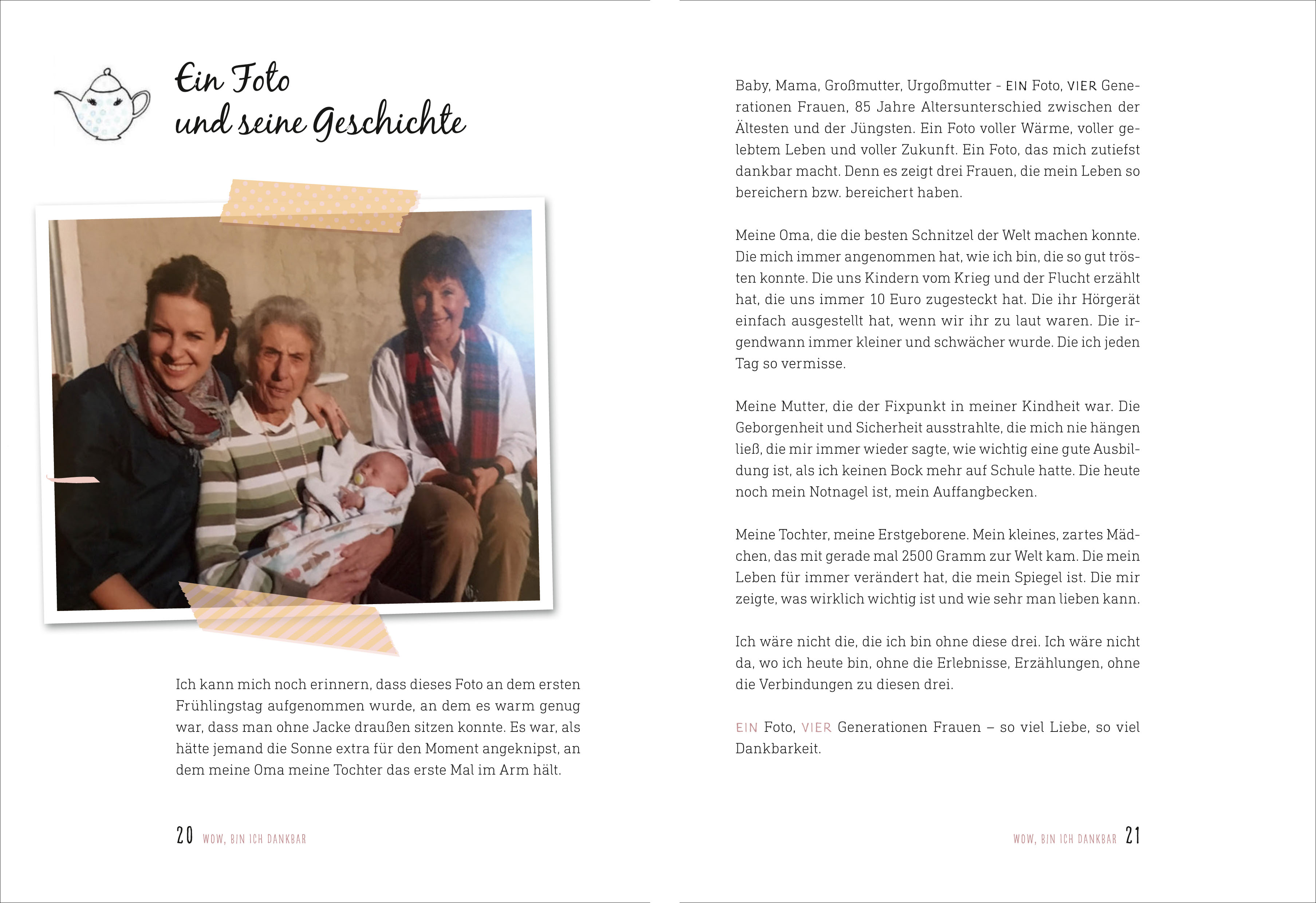 Ein Foto und seine Geschichte

Ich kann mich noch erinnern, dass dieses Foto an dem ersten Frühlingstag aufgenommen wurde, an dem es warm genug war, dass man ohne Jacke draußen sitzen konnte. Es war, als hätte jemand die Sonne extra für den Moment angeknipst, an dem meine Oma meine Tochter das erste Mal im Arm hält.

20 WOW, BIN ICH DANKBAR

Baby, Mama, Großmutter, Urgoßmutter - EIN Foto, VIER Generationen Frauen, 85 Jahre Altersunterschied zwischen der Ältesten und der Jüngsten. Ein Foto voller Wärme, voller gelebtem Leben und voller Zukunft. Ein Foto, das mich zutiefst dankbar macht. Denn es zeigt drei Frauen, die mein Leben so bereichern bzw. bereichert haben.

Meine Oma, die die besten Schnitzel der Welt machen konnte. Die mich immer angenommen hat, wie ich bin, die so gut trösten konnte. Die uns Kindern vom Krieg und der Flucht erzählt hat, die uns immer 10 Euro zugesteckt hat. Die ihr Hörgerät einfach ausgestellt hat, wenn wir ihr zu laut waren. Die irgendwann immer kleiner und schwächer wurde. Die ich jeden Tag so vermisse.

Meine Mutter, die der Fixpunkt in meiner Kindheit war. Die Geborgenheit und Sicherheit ausstrahlte, die mich nie hängen ließ, die mir immer wieder sagte, wie wichtig eine gute Ausbildung ist, als ich keinen Bock mehr auf Schule hatte. Die heute noch mein Notnagel ist, mein Auffangbecken.

Meine Tochter, meine Erstgeborene. Mein kleines, zartes Mädchen, das mit gerade mal 2500 Gramm zur Welt kam. Die mein Leben für immer verändert hat, die mein Spiegel ist. Die mir zeigte, was wirklich wichtig ist und wie sehr man lieben kann.

Ich wäre nicht die, die ich bin ohne diese drei. Ich wäre nicht da, wo ich heute bin, ohne die Erlebnisse, Erzählungen, ohne die Verbindungen zu diesen drei.

EIN Foto, VIER Generationen Frauen – so viel Liebe, so viel Dankbarkeit.

WOW, BIN ICH DANKBAR 21